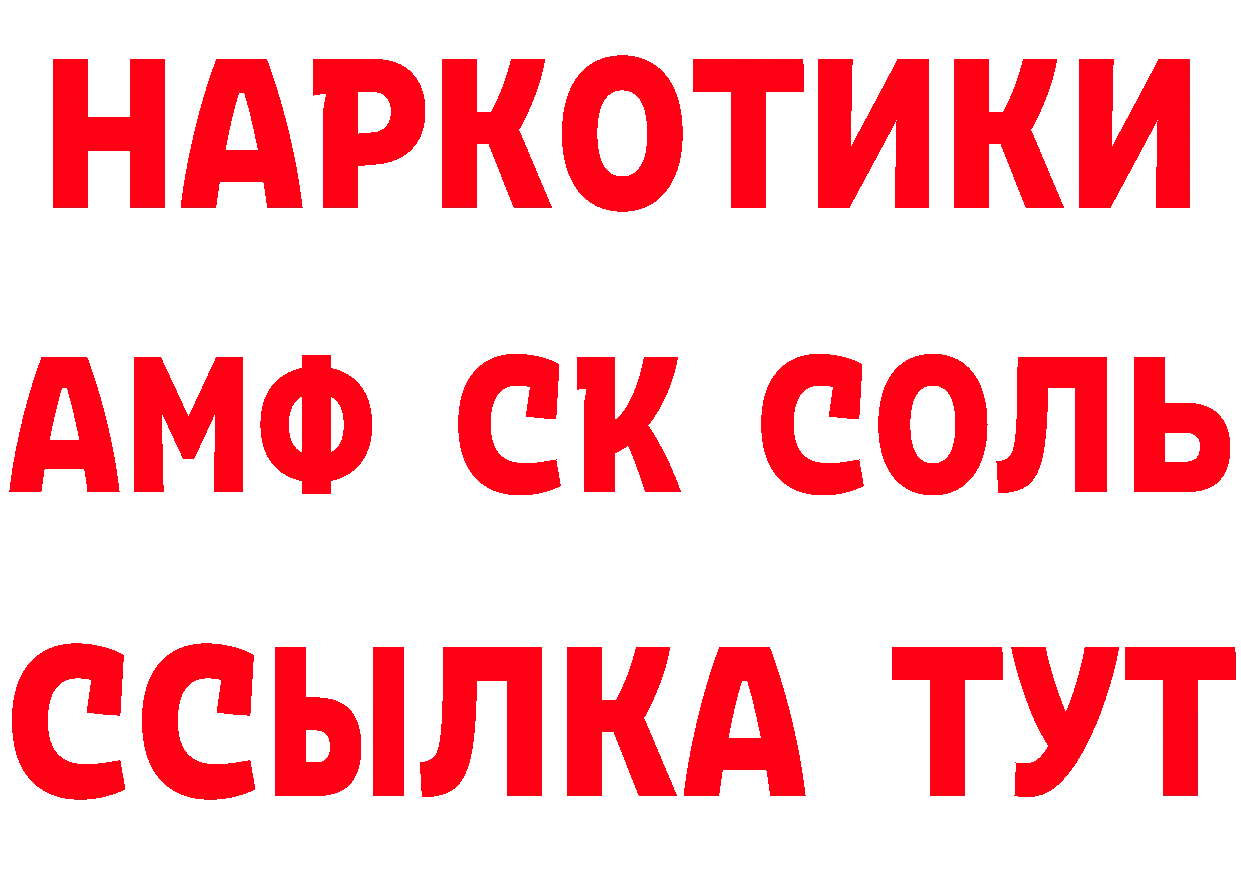 НАРКОТИКИ
АМФ СК СОЛЬ
ССЫЛКА ТУТ